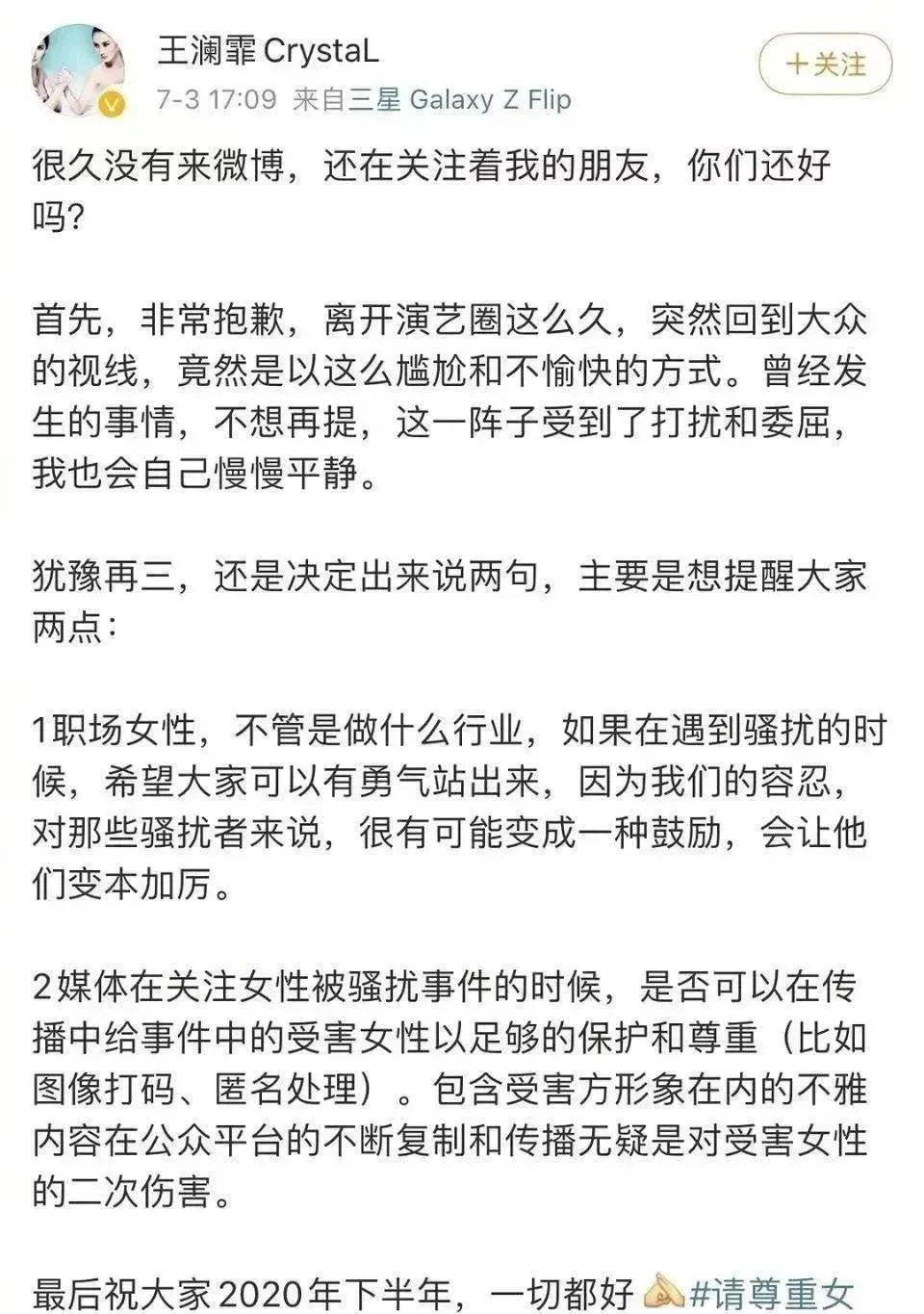 王澜霏 CrystaL
7-3 17:09 来自三星 Galaxy Z Flip
+关注

很久没有来微博，还在关注着我的朋友，你们还好吗？

首先，非常抱歉，离开演艺圈这么久，突然回到大众的视线，竟然是以这么尴尬和不愉快的方式。曾经发生的事情，不想再提，这一阵子受到了打扰和委屈，我也会自己慢慢平静。

犹豫再三，还是决定出来说两句，主要是想提醒大家两点：

1职场女性，不管是做什么行业，如果在遇到骚扰的时候，希望大家可以有勇气站出来，因为我们的容忍，对那些骚扰者来说，很有可能变成一种鼓励，会让他们变本加厉。

2媒体在关注女性被骚扰事件的时候，是否可以在传播中给事件中的受害女性以足够的保护和尊重（比如图像打码、匿名处理）。包含受害方形象在内的不雅内容在公众平台的不断复制和传播无疑是对受害女性的二次伤害。

最后祝大家2020年下半年，一切都好 #请尊重女